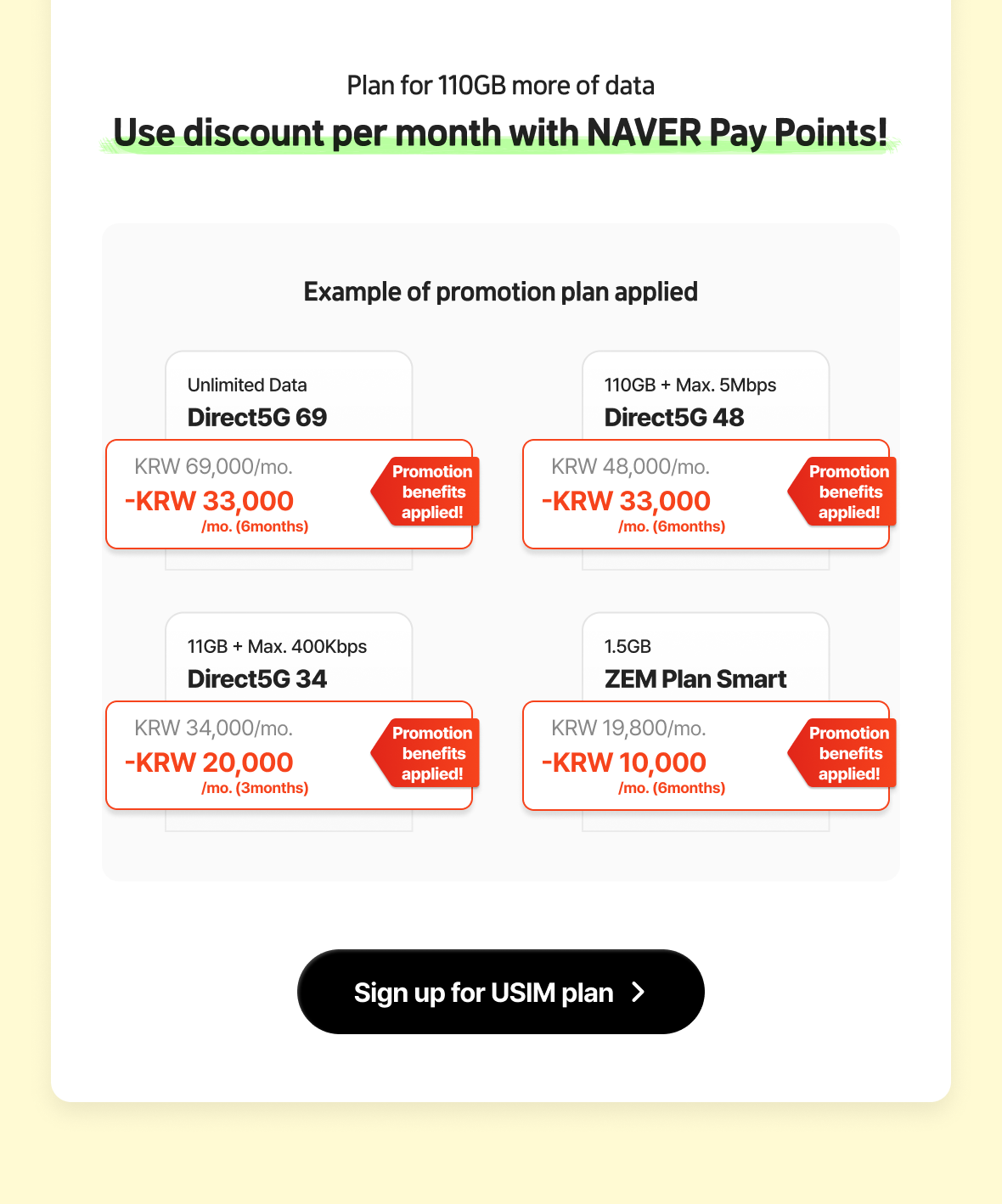 Plan for 110GB more of data

Use discount per month with NAVER Pay Points!

Example of promotion plan applied

Unlimited Data
Direct5G 69

KRW 69,000/mo.
-KRW 33,000
/mo. (6months)

Promotion benefits applied!

110GB + Max. 5Mbps
Direct5G 48

KRW 48,000/mo.
-KRW 33,000
/mo. (6months)

Promotion benefits applied!

11GB + Max. 400Kbps
Direct5G 34

KRW 34,000/mo.
-KRW 20,000
/mo. (3months)

Promotion benefits applied!

1.5GB
ZEM Plan Smart

KRW 19,800/mo.
-KRW 10,000
/mo. (6months)

Promotion benefits applied!

Sign up for USIM plan